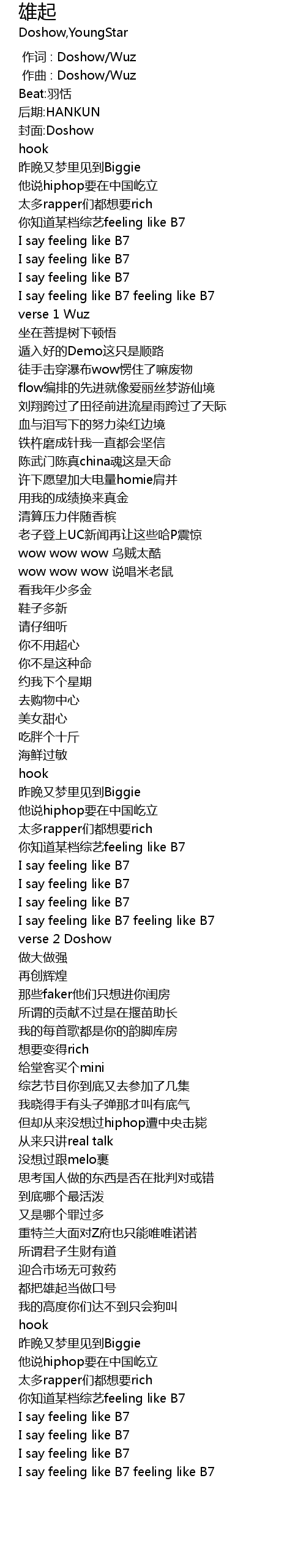 雄起
Doshow,YoungStar

作词 : Doshow/Wuz
作曲 : Doshow/Wuz
Beat:羽恬
后期:HANKUN
封面:Doshow
hook
昨晚又梦里见到Biggie
他说hiphop要在中国屹立
太多rapper们都想要rich
你知道某档综艺feeling like B7
I say feeling like B7
I say feeling like B7
I say feeling like B7
I say feeling like B7 feeling like B7
verse 1 Wuz
坐在菩提树下顿悟
遁入好的Demo这只是顺路
徒手击穿瀑布wow愣住了嘛废物
flow编排的先进就像爱丽丝梦游仙境
刘翔跨过了田径前进流星雨跨过了天际
血与泪写下的努力染红边境
铁杵磨成针我一直都会坚信
陈武门陈真china魂这是天命
许下愿望加大电量homie肩并
用我的成绩换来真金
清算压力伴随香槟
老子登上UC新闻再让这些哈P震惊
wow wow wow 乌贼太酷
wow wow wow 说唱米老鼠
看我年少多金
鞋子多新
请仔细听
你不用超心
你不是这种命
约我下个星期
去购物中心
美女甜心
吃胖个十斤
海鲜过敏
hook
昨晚又梦里见到Biggie
他说hiphop要在中国屹立
太多rapper们都想要rich
你知道某档综艺feeling like B7
I say feeling like B7
I say feeling like B7
I say feeling like B7
I say feeling like B7 feeling like B7
verse 2 Doshow
做大做强
再创辉煌
那些faker他们只想进你闺房
所谓的贡献不过是在揠苗助长
我的每首歌都是你的韵脚库房
想要变得rich
给堂客买个mini
综艺节目你到底又去参加了几集
我晓得手有头子弹那才叫有底气
但却从来没想过hiphop遭中央击毙
从来只讲real talk
没想过跟melo裹
思考国人做的东西是否在批判对或错
到底哪个最活泼
又是哪个罪过多
重特兰大面对Z府也只能唯唯诺诺
所谓君子生财有道
迎合市场无可救药
都把雄起当做口号
我的高度你们达不到只会狗叫
hook
昨晚又梦里见到Biggie
他说hiphop要在中国屹立
太多rapper们都想要rich
你知道某档综艺feeling like B7
I say feeling like B7
I say feeling like B7
I say feeling like B7
I say feeling like B7 feeling like B7